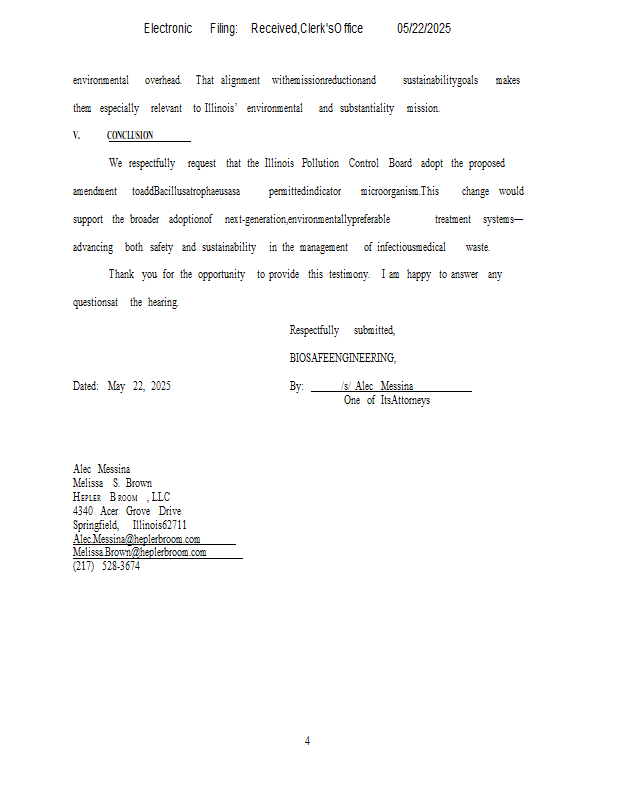 Electronic Filing: Received,Clerk'sOffice 05/22/2025

environmental overhead. That alignment withemissionreductionand sustainabilitygoals makes them especially relevant to Illinois' environmental and substantiality mission.

V. CONCLUSION

We respectfully request that the Illinois Pollution Control Board adopt the proposed amendment toaddBacillusatrophaeusasa permittedindicator microorganism.This change would support the broader adoptionof next-generation,environmentallypreferable treatment systems—advancing both safety and sustainability in the management of infectiousmedical waste.

Thank you for the opportunity to provide this testimony. I am happy to answer any questionsat the hearing.

Respectfully submitted,

BIOSAFEENGINEERING,

Dated: May 22, 2025

By: /s/ Alec Messina
One of ItsAttorneys

Alec Messina
Melissa S. Brown
HEPLER BROOM , LLC
4340 Acer Grove Drive
Springfield, Illinois62711
Alec.Messina@heplerbroom.com
Melissa.Brown@heplerbroom.com
(217) 528-3674

4